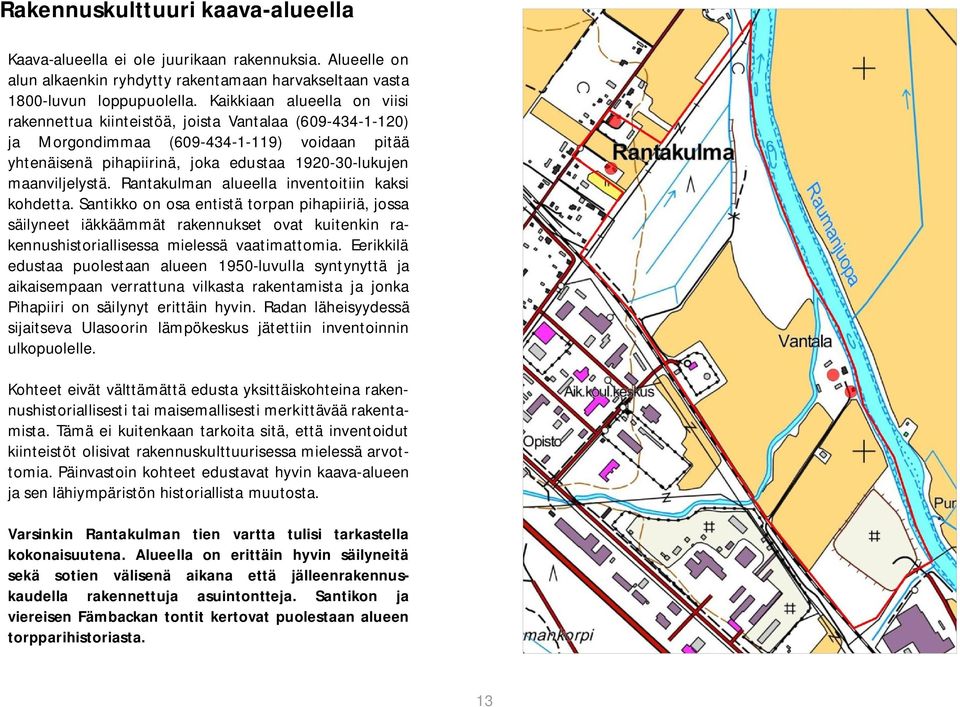 Rakennuskulttuuri kaava-alueella

Kaava-alueella ei ole juurikaan rakennuksia. Alueelle on alun alkaenkin ryhdytty rakentamaan harvakseltaan vasta 1800-luvun loppupuolella. Kaikkiaan alueella on viisi rakennettua kiinteistöä, joista Vantalaa (609-434-1-120) ja Morgondimmaa (609-434-1-119) voidaan pitää yhtenäisenä pihapiirinä, joka edustaa 1920-30-lukujen maanviljelystä. Rantakulman alueella inventoitiin kaksi kohdetta. Santikko on osa entistä torpan pihapiiriä, jossa säilyneet iäkkäämmät rakennukset ovat kuitenkin rakennushistoriallisessa mielessä vaatimattomia. Eerikkilä edustaa puolestaan alueen 1950-luvulla syntynyttä ja aikaisempaan verrattuna vilkasta rakentamista ja jonka Pihapiiri on säilynyt erittäin hyvin. Radan läheisyydessä sijaitseva Ulasoorin lämpökeskus jätettiin inventoinnin ulkopuolelle.

Kohteet eivät välttämättä edusta yksittäiskohteina rakennushistoriallisesti tai maisemallisesti merkittävää rakentamista. Tämä ei kuitenkaan tarkoita sitä, että inventoidut kiinteistöt olisivat rakennuskulttuurisessa mielessä arvottomia. Päinvastoin kohteet edustavat hyvin kaava-alueen ja sen lähiympäristön historiallista muutosta.

Varsinkin Rantakulman tien vartta tulisi tarkastella kokonaisuutena. Alueella on erittäin hyvin säilyneitä sekä sotien välisenä aikana että jälleenrakennuskaudella rakennettuja asuintontteja. Santikon ja viereisen Fämbackan tontit kertovat puolestaan alueen torpparihistoriasta.

Rantakulma
Raumanjuopa
Vantala
Aik.koul.keskus
Opisto
Pur
mankorpi

13